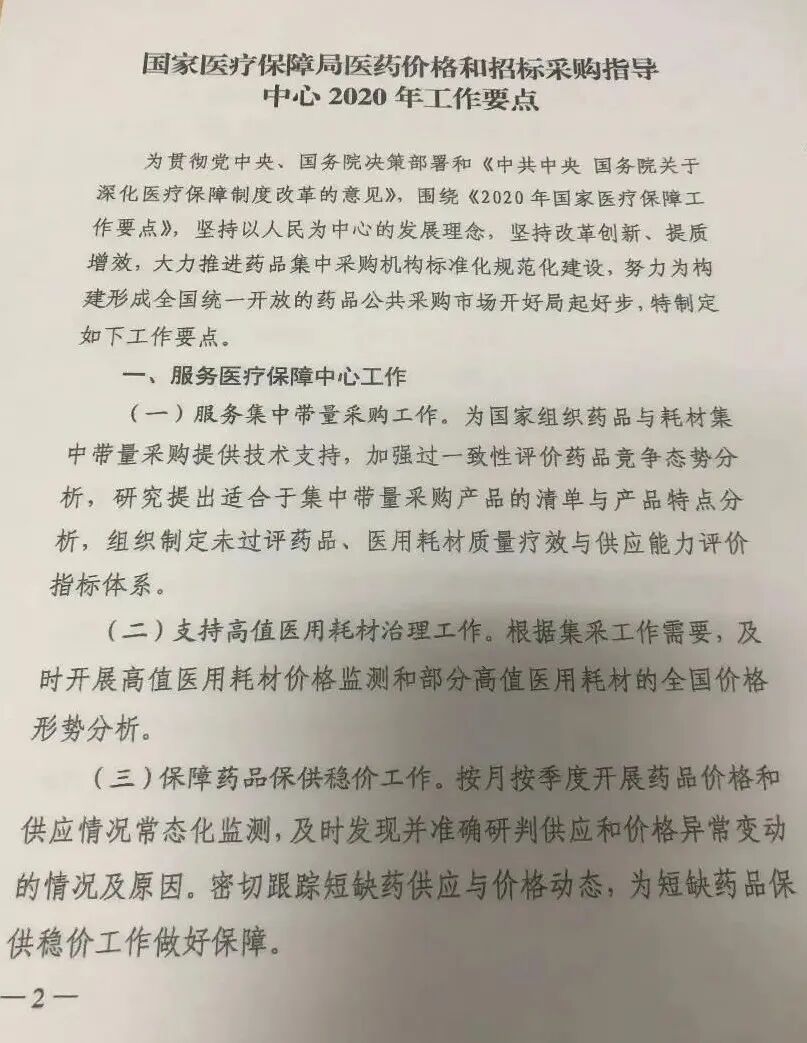 国家医疗保障局医药价格和招标采购指导中心 2020 年工作要点

为贯彻党中央、国务院决策部署和《中共中央 国务院关于深化医疗保障制度改革的意见》，围绕《2020 年国家医疗保障工作要点》，坚持以人民为中心的发展理念，坚持改革创新、提质增效，大力推进药品集中采购机构标准化规范化建设，努力为构建形成全国统一开放的药品公共采购市场开好局起好步，特制定如下工作要点。

一、服务医疗保障中心工作

（一）服务集中带量采购工作。为国家组织药品与耗材集中带量采购提供技术支持，加强过一致性评价药品竞争态势分析，研究提出适合于集中带量采购产品的清单与产品特点分析，组织制定未过评药品、医用耗材质量疗效与供应能力评价指标体系。

（二）支持高值医用耗材治理工作。根据集采工作需要，及时开展高值医用耗材价格监测和部分高值医用耗材的全国价格形势分析。

（三）保障药品保供稳价工作。按月按季度开展药品价格和供应情况常态化监测，及时发现并准确研判供应和价格异常变动的情况及原因。密切跟踪短缺药供应与价格动态，为短缺药品保供稳价工作做好保障。

—2—